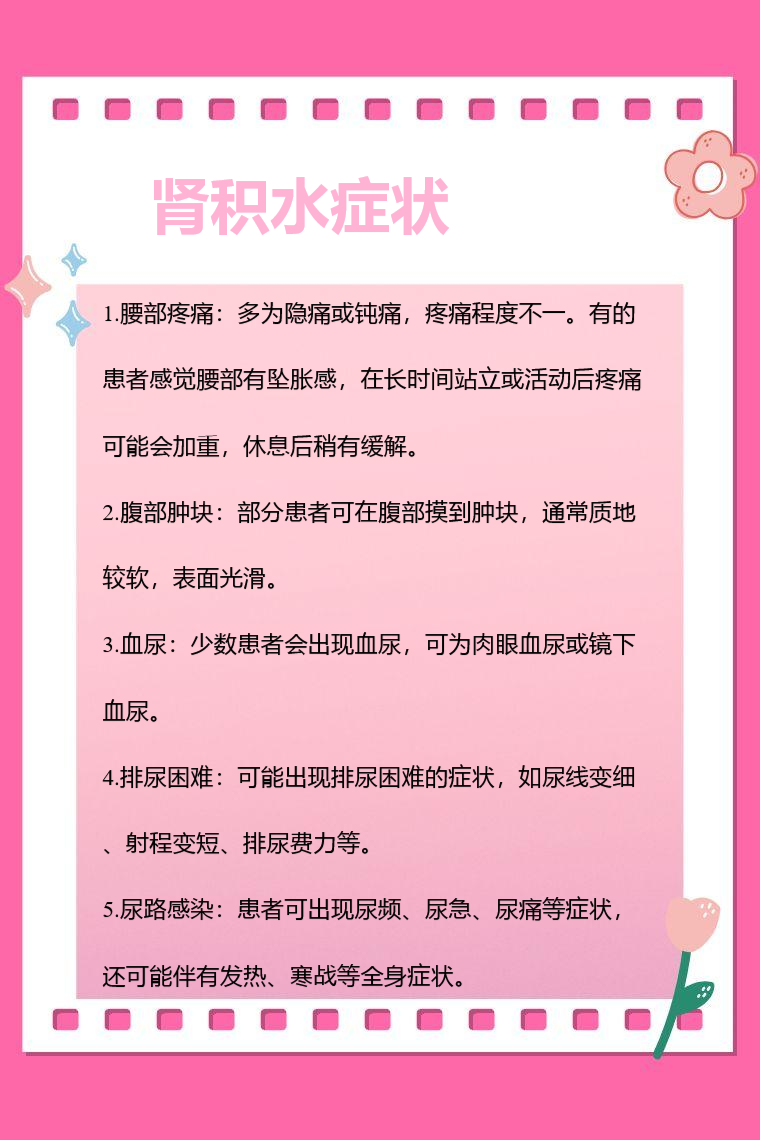 肾积水症状

1.腰部疼痛：多为隐痛或钝痛，疼痛程度不一。有的患者感觉腰部有坠胀感，在长时间站立或活动后疼痛可能会加重，休息后稍有缓解。

2.腹部肿块：部分患者可在腹部摸到肿块，通常质地较软，表面光滑。

3.血尿：少数患者会出现血尿，可为肉眼血尿或镜下血尿。

4.排尿困难：可能出现排尿困难的症状，如尿线变细、射程变短、排尿费力等。

5.尿路感染：患者可出现尿频、尿急、尿痛等症状，还可能伴有发热、寒战等全身症状。